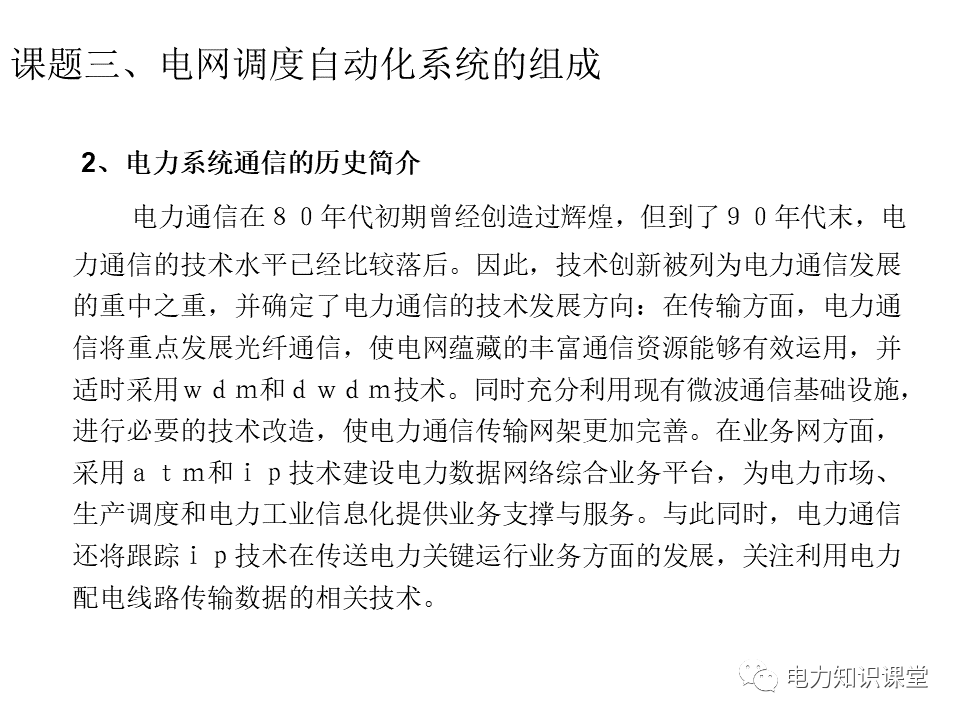 课题三、电网调度自动化系统的组成

2、电力系统通信的历史简介

电力通信在８０年代初期曾经创造过辉煌，但到了９０年代末，电力通信的技术水平已经比较落后。因此，技术创新被列为电力通信发展的重中之重，并确定了电力通信的技术发展方向：在传输方面，电力通信将重点发展光纤通信，使电网蕴藏的丰富通信资源能够有效运用，并适时采用ｗｄｍ和ｄｗｄｍ技术。同时充分利用现有微波通信基础设施，进行必要的技术改造，使电力通信传输网架更加完善。在业务网方面，采用ａｔｍ和ｉｐ技术建设电力数据网络综合业务平台，为电力市场、生产调度和电力工业信息化提供业务支撑与服务。与此同时，电力通信还将跟踪ｉｐ技术在传送电力关键运行业务方面的发展，关注利用电力配电线路传输数据的相关技术。

电力知识课堂